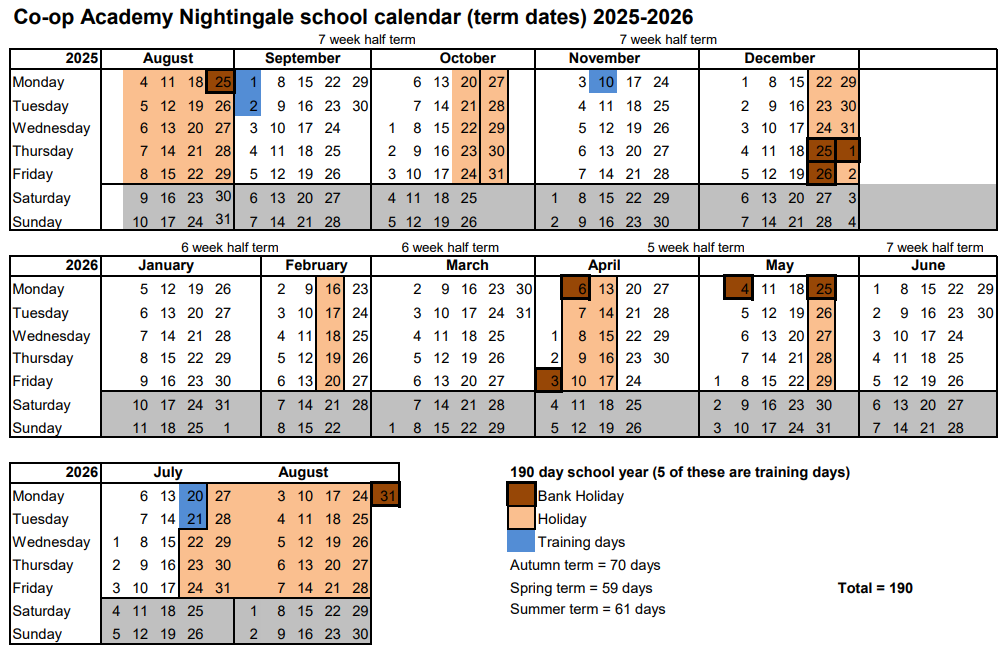 Co-op Academy Nightingale school calendar (term dates) 2025-2026

7 week half term

7 week half term

| 2025 | August | September | October | November | December |
|---|---|---|---|---|---|
| Monday | 4 11 18 25 | 1 8 15 22 29 | 6 13 20 27 | 3 10 17 24 | 1 8 15 22 29 |
| Tuesday | 5 12 19 26 | 2 9 16 23 30 | 7 14 21 28 | 4 11 18 25 | 2 9 16 23 30 |
| Wednesday | 6 13 20 27 | 3 10 17 24 | 1 8 15 22 29 | 5 12 19 26 | 3 10 17 24 31 |
| Thursday | 7 14 21 28 | 4 11 18 25 | 2 9 16 23 30 | 6 13 20 27 | 4 11 18 25 1 |
| Friday | 8 15 22 29 | 5 12 19 26 | 3 10 17 24 31 | 7 14 21 28 | 5 12 19 26 2 |
| Saturday | 9 16 23 30 | 6 13 20 27 | 4 11 18 25 | 1 8 15 22 29 | 6 13 20 27 3 |
| Sunday | 10 17 24 31 | 7 14 21 28 | 5 12 19 26 | 2 9 16 23 30 | 7 14 21 28 4 |

6 week half term

6 week half term

5 week half term

7 week half term

| 2026 | January | February | March | April | May | June |
|---|---|---|---|---|---|---|
| Monday | 5 12 19 26 | 2 9 16 23 | 2 9 16 23 30 | 6 13 20 27 | 4 11 18 25 | 1 8 15 22 29 |
| Tuesday | 6 13 20 27 | 3 10 17 24 | 3 10 17 24 31 | 7 14 21 28 | 5 12 19 26 | 2 9 16 23 30 |
| Wednesday | 7 14 21 28 | 4 11 18 25 | 4 11 18 25 | 1 8 15 22 29 | 6 13 20 27 | 3 10 17 24 |
| Thursday | 8 15 22 29 | 5 12 19 26 | 5 12 19 26 | 2 9 16 23 30 | 7 14 21 28 | 4 11 18 25 |
| Friday | 9 16 23 30 | 6 13 20 27 | 6 13 20 27 | 3 10 17 24 | 1 8 15 22 29 | 5 12 19 26 |
| Saturday | 10 17 24 31 | 7 14 21 28 | 7 14 21 28 | 4 11 18 25 | 2 9 16 23 30 | 6 13 20 27 |
| Sunday | 11 18 25 1 | 8 15 22 | 1 8 15 22 29 | 5 12 19 26 | 3 10 17 24 31 | 7 14 21 28 |

| 2026 | July | August |
|---|---|---|
| Monday | 6 13 20 27 | 3 10 17 24 31 |
| Tuesday | 7 14 21 28 | 4 11 18 25 |
| Wednesday | 1 8 15 22 29 | 5 12 19 26 |
| Thursday | 2 9 16 23 30 | 6 13 20 27 |
| Friday | 3 10 17 24 31 | 7 14 21 28 |
| Saturday | 4 11 18 25 | 1 8 15 22 29 |
| Sunday | 5 12 19 26 | 2 9 16 23 30 |

190 day school year (5 of these are training days)
Bank Holiday
Holiday
Training days
Autumn term = 70 days
Spring term = 59 days
Summer term = 61 days
Total = 190